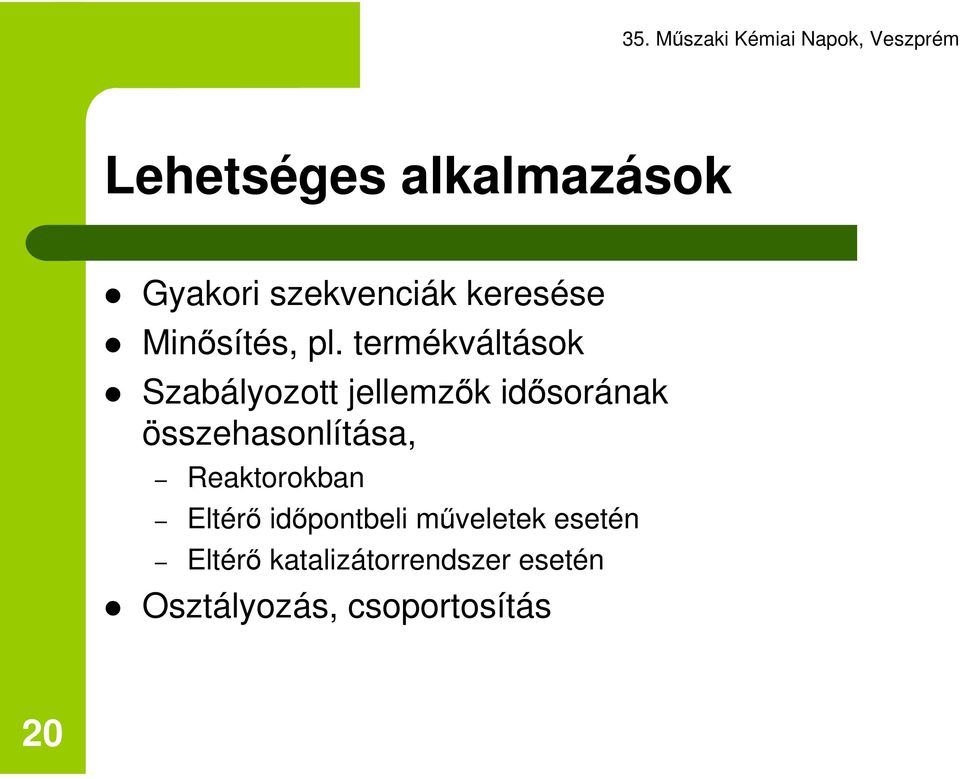 35. Műszaki Kémiai Napok, Veszprém

Lehetséges alkalmazások

- Gyakori szekvenciák keresése
- Minősítés, pl. termékváltások
- Szabályozott jellemzők idősorának összehasonlítása,
  – Reaktorokban
  – Eltérő időpontbeli műveletek esetén
  – Eltérő katalizátorrendszer esetén
- Osztályozás, csoportosítás

20